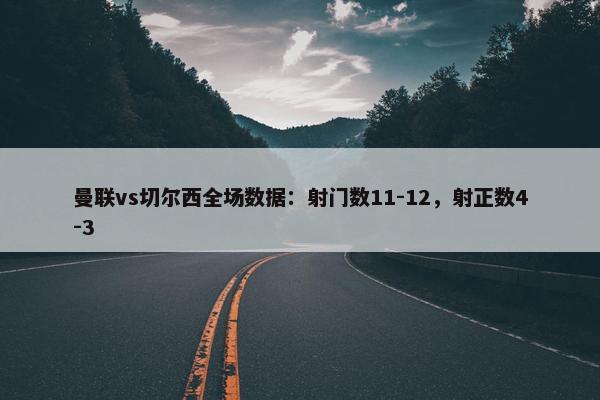 曼联vs切尔西全场数据：射门数11-12，射正数4-3